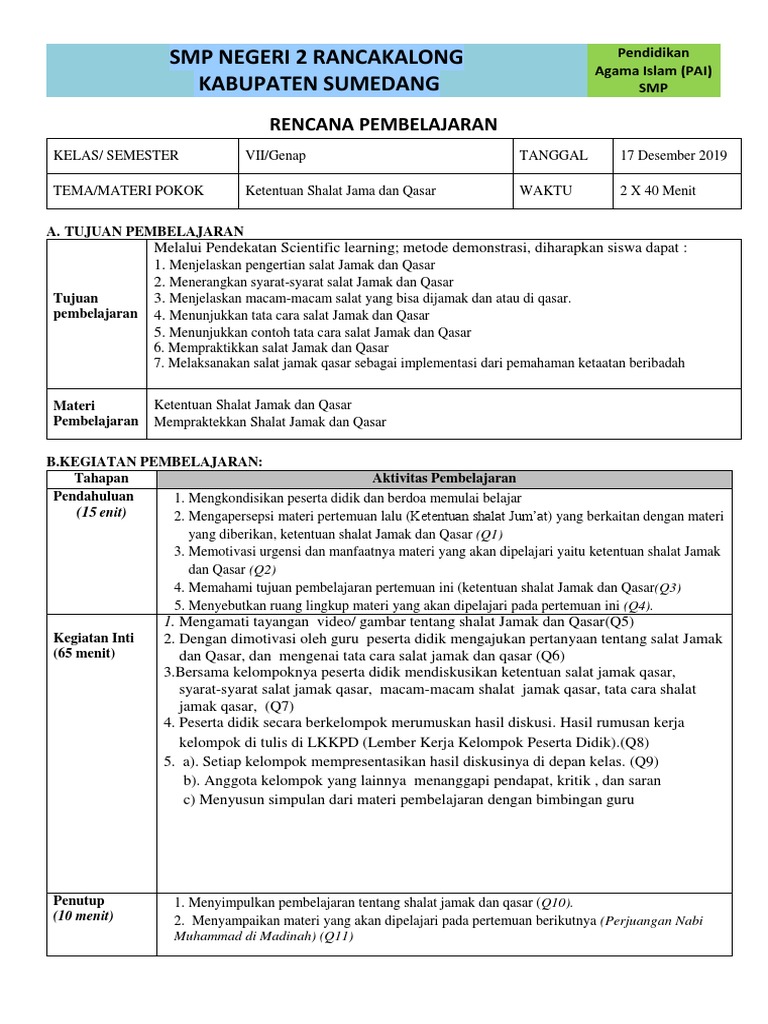 SMP NEGERI 2 RANCAKALONG
KABUPATEN SUMEDANG

Pendidikan
Agama Islam (PAI)
SMP

RENCANA PEMBELAJARAN

| KELAS/ SEMESTER | VII/Genap | TANGGAL | 17 Desember 2019 |
|---|---|---|---|
| TEMA/MATERI POKOK | Ketentuan Shalat Jama dan Qasar | WAKTU | 2 X 40 Menit |

A. TUJUAN PEMBELAJARAN

| Tujuan pembelajaran | Melalui Pendekatan Scientific learning; metode demonstrasi, diharapkan siswa dapat : 1. Menjelaskan pengertian salat Jamak dan Qasar 2. Menerangkan syarat-syarat salat Jamak dan Qasar 3. Menjelaskan macam-macam salat yang bisa dijamak dan atau di qasar. 4. Menunjukkan tata cara salat Jamak dan Qasar 5. Menunjukkan contoh tata cara salat Jamak dan Qasar 6. Mempraktikkan salat Jamak dan Qasar 7. Melaksanakan salat jamak qasar sebagai implementasi dari pemahaman ketaatan beribadah |
|---|---|
| Materi Pembelajaran | Ketentuan Shalat Jamak dan Qasar Mempraktekkan Shalat Jamak dan Qasar |

B.KEGIATAN PEMBELAJARAN:

| Tahapan | Aktivitas Pembelajaran |
|---|---|
| Pendahuluan (15 enit) | 1. Mengkondisikan peserta didik dan berdoa memulai belajar 2. Mengapersepsi materi pertemuan lalu (Ketentuan shalat Jum'at) yang berkaitan dengan materi yang diberikan, ketentuan shalat Jamak dan Qasar (Q1) 3. Memotivasi urgensi dan manfaatnya materi yang akan dipelajari yaitu ketentuan shalat Jamak dan Qasar (Q2) 4. Memahami tujuan pembelajaran pertemuan ini (ketentuan shalat Jamak dan Qasar(Q3) 5. Menyebutkan ruang lingkup materi yang akan dipelajari pada pertemuan ini (Q4). |
| Kegiatan Inti (65 menit) | 1. Mengamati tayangan video/ gambar tentang shalat Jamak dan Qasar(Q5) 2. Dengan dimotivasi oleh guru peserta didik mengajukan pertanyaan tentang salat Jamak dan Qasar, dan mengenai tata cara salat jamak dan qasar (Q6) 3.Bersama kelompoknya peserta didik mendiskusikan ketentuan salat jamak qasar, syarat-syarat salat jamak qasar, macam-macam shalat jamak qasar, tata cara shalat jamak qasar, (Q7) 4. Peserta didik secara berkelompok merumuskan hasil diskusi. Hasil rumusan kerja kelompok di tulis di LKKPD (Lember Kerja Kelompok Peserta Didik).(Q8) 5. a). Setiap kelompok mempresentasikan hasil diskusinya di depan kelas. (Q9) b). Anggota kelompok yang lainnya menanggapi pendapat, kritik , dan saran c) Menyusun simpulan dari materi pembelajaran dengan bimbingan guru |
| Penutup (10 menit) | 1. Menyimpulkan pembelajaran tentang shalat jamak dan qasar (Q10). 2. Menyampaikan materi yang akan dipelajari pada pertemuan berikutnya (Perjuangan Nabi Muhammad di Madinah) (Q11) |